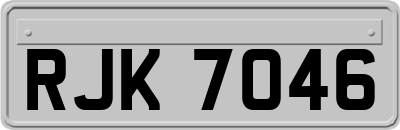 RJK 7046